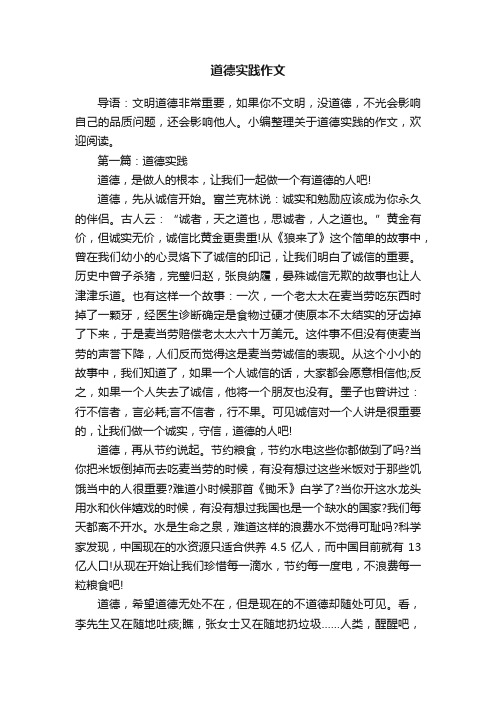 道德实践作文

导语：文明道德非常重要，如果你不文明，没道德，不光会影响自己的品质问题，还会影响他人。小编整理关于道德实践的作文，欢迎阅读。

第一篇：道德实践

道德，是做人的根本，让我们一起做一个有道德的人吧!

道德，先从诚信开始。富兰克林说：诚实和勉励应该成为你永久的伴侣。古人云：“诚者，天之道也，思诚者，人之道也。”黄金有价，但诚实无价，诚信比黄金更贵重!从《狼来了》这个简单的故事中，曾在我们幼小的心灵烙下了诚信的印记，让我们明白了诚信的重要。历史中曾子杀猪，完璧归赵，张良纳履，晏殊诚信无欺的故事也让人津津乐道。也有这样一个故事：一次，一个老太太在麦当劳吃东西时掉了一颗牙，经医生诊断确定是食物过硬才使原本不太结实的牙齿掉了下来，于是麦当劳赔偿老太太六十万美元。这件事不但没有使麦当劳的声誉下降，人们反而觉得这是麦当劳诚信的表现。从这个小小的故事中，我们知道了，如果一个人诚信的话，大家都会愿意相信他;反之，如果一个人失去了诚信，他将一个朋友也没有。墨子也曾讲过：行不信者，言必耗;言不信者，行不果。可见诚信对一个人讲是很重要的，让我们做一个诚实，守信，道德的人吧!

道德，再从节约说起。节约粮食，节约水电这些你都做到了吗?当你把米饭倒掉而去吃麦当劳的时候，有没有想过这些米饭对于那些饥饿当中的人很重要?难道小时候那首《锄禾》白学了?当你开这水龙头用水和伙伴嬉戏的时候，有没有想过我国也是一个缺水的国家?我们每天都离不开水。水是生命之泉，难道这样的浪费水不觉得可耻吗?科学家发现，中国现在的水资源只适合供养 4.5 亿人，而中国目前就有 13 亿人口!从现在开始让我们珍惜每一滴水，节约每一度电，不浪费每一粒粮食吧!

道德，希望道德无处不在，但是现在的不道德却随处可见。看，李先生又在随地吐痰;瞧，张女士又在随地扔垃圾……人类，醒醒吧，